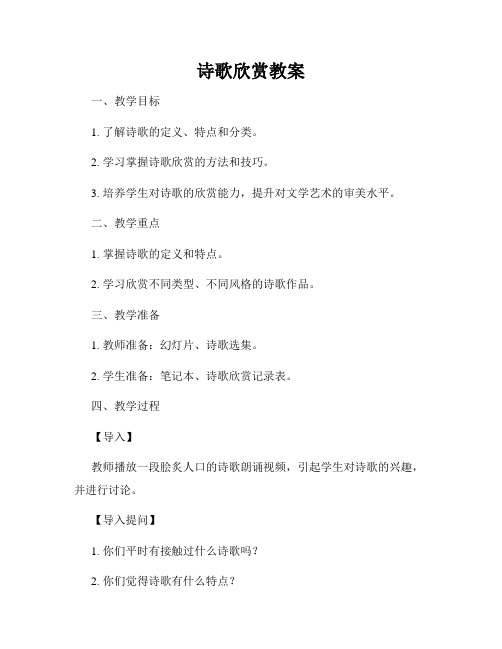 诗歌欣赏教案

一、教学目标

1. 了解诗歌的定义、特点和分类。

2. 学习掌握诗歌欣赏的方法和技巧。

3. 培养学生对诗歌的欣赏能力，提升对文学艺术的审美水平。

二、教学重点

1. 掌握诗歌的定义和特点。

2. 学习欣赏不同类型、不同风格的诗歌作品。

三、教学准备

1. 教师准备：幻灯片、诗歌选集。

2. 学生准备：笔记本、诗歌欣赏记录表。

四、教学过程

【导入】

教师播放一段脍炙人口的诗歌朗诵视频，引起学生对诗歌的兴趣，并进行讨论。

【导入提问】

1. 你们平时有接触过什么诗歌吗？

2. 你们觉得诗歌有什么特点？